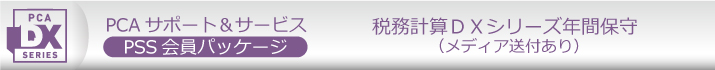 PCA
DX
SERIES

PCA サポート＆サービス
PSS 会員パッケージ

税務計算ＤＸシリーズ年間保守
（メディア送付あり）